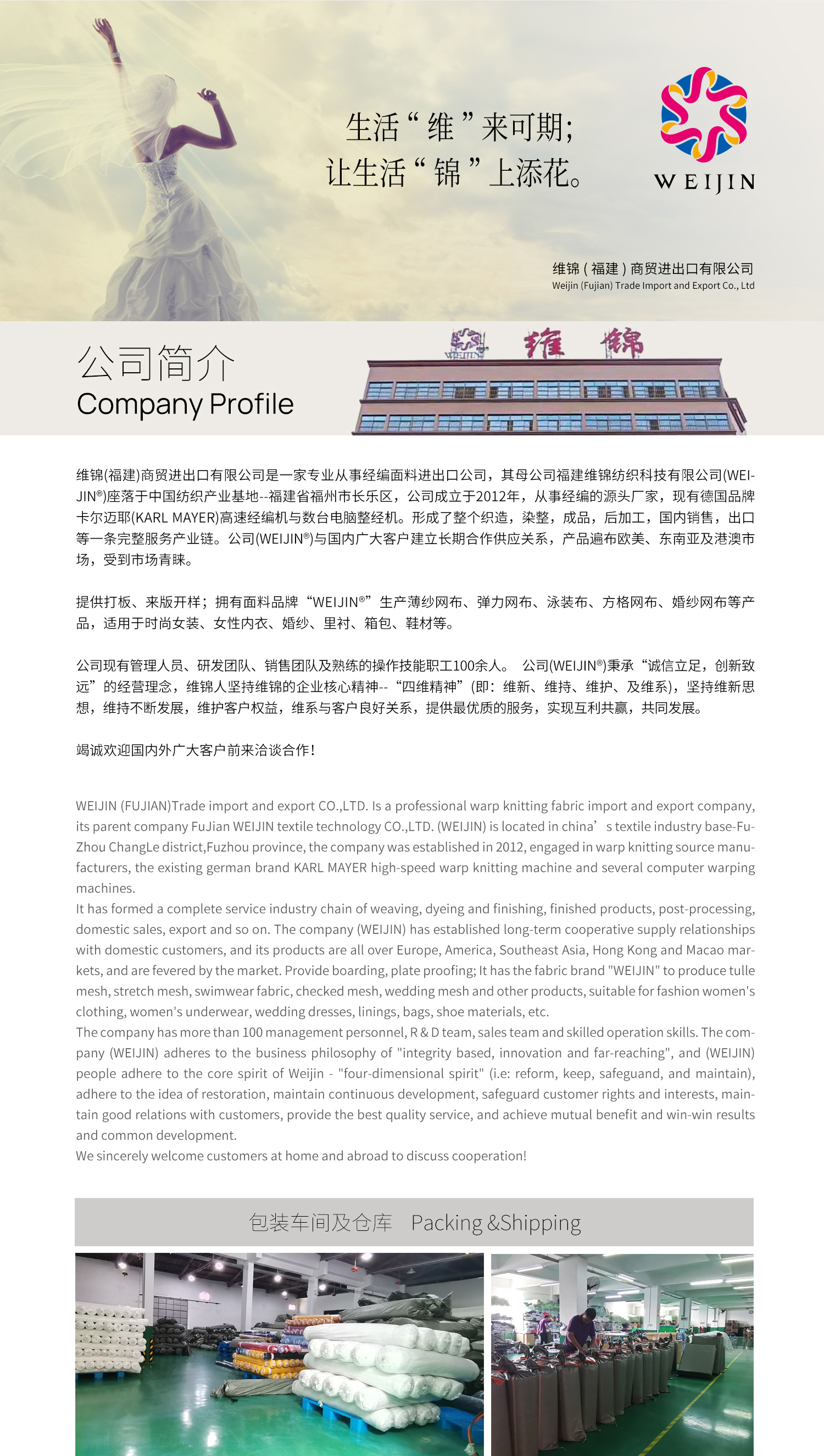 生活“维”来可期;
让生活“锦”上添花。

WEIJIN

维锦(福建)商贸进出口有限公司
Weijin (Fujian) Trade Import and Export Co., Ltd

公司简介
Company Profile

WEIJIN 维 锦

维锦(福建)商贸进出口有限公司是一家专业从事经编面料进出口公司，其母公司福建维锦纺织科技有限公司(WEIJIN®)座落于中国纺织产业基地--福建省福州市长乐区，公司成立于2012年，从事经编的源头厂家，现有德国品牌卡尔迈耶(KARL MAYER)高速经编机与数台电脑整经机。形成了整个织造，染整，成品，后加工，国内销售，出口等一条完整服务产业链。公司(WEIJIN®)与国内广大客户建立长期合作供应关系，产品遍布欧美、东南亚及港澳市场，受到市场青睐。

提供打板、来版开样；拥有面料品牌“WEIJIN®”生产薄纱网布、弹力网布、泳装布、方格网布、婚纱网布等产品，适用于时尚女装、女性内衣、婚纱、里衬、箱包、鞋材等。

公司现有管理人员、研发团队、销售团队及熟练的操作技能职工100余人。 公司(WEIJIN®)秉承“诚信立足，创新致远”的经营理念，维锦人坚持维锦的企业核心精神--“四维精神”(即：维新、维持、维护、及维系)，坚持维新思想，维持不断发展，维护客户权益，维系与客户良好关系，提供最优质的服务，实现互利共赢，共同发展。

竭诚欢迎国内外广大客户前来洽谈合作！

WEIJIN (FUJIAN)Trade import and export CO.,LTD. Is a professional warp knitting fabric import and export company, its parent company FuJian WEIJIN textile technology CO.,LTD. (WEIJIN) is located in china’s textile industry base-FuZhou ChangLe district,Fuzhou province, the company was established in 2012, engaged in warp knitting source manufacturers, the existing german brand KARL MAYER high-speed warp knitting machine and several computer warping machines.
It has formed a complete service industry chain of weaving, dyeing and finishing, finished products, post-processing, domestic sales, export and so on. The company (WEIJIN) has established long-term cooperative supply relationships with domestic customers, and its products are all over Europe, America, Southeast Asia, Hong Kong and Macao markets, and are fevered by the market. Provide boarding, plate proofing; It has the fabric brand "WEIJIN" to produce tulle mesh, stretch mesh, swimwear fabric, checked mesh, wedding mesh and other products, suitable for fashion women's clothing, women's underwear, wedding dresses, linings, bags, shoe materials, etc.
The company has more than 100 management personnel, R & D team, sales team and skilled operation skills. The company (WEIJIN) adheres to the business philosophy of "integrity based, innovation and far-reaching", and (WEIJIN) people adhere to the core spirit of Weijin - "four-dimensional spirit" (i.e: reform, keep, safeguand, and maintain), adhere to the idea of restoration, maintain continuous development, safeguard customer rights and interests, maintain good relations with customers, provide the best quality service, and achieve mutual benefit and win-win results and common development.
We sincerely welcome customers at home and abroad to discuss cooperation!

包装车间及仓库 Packing &Shipping